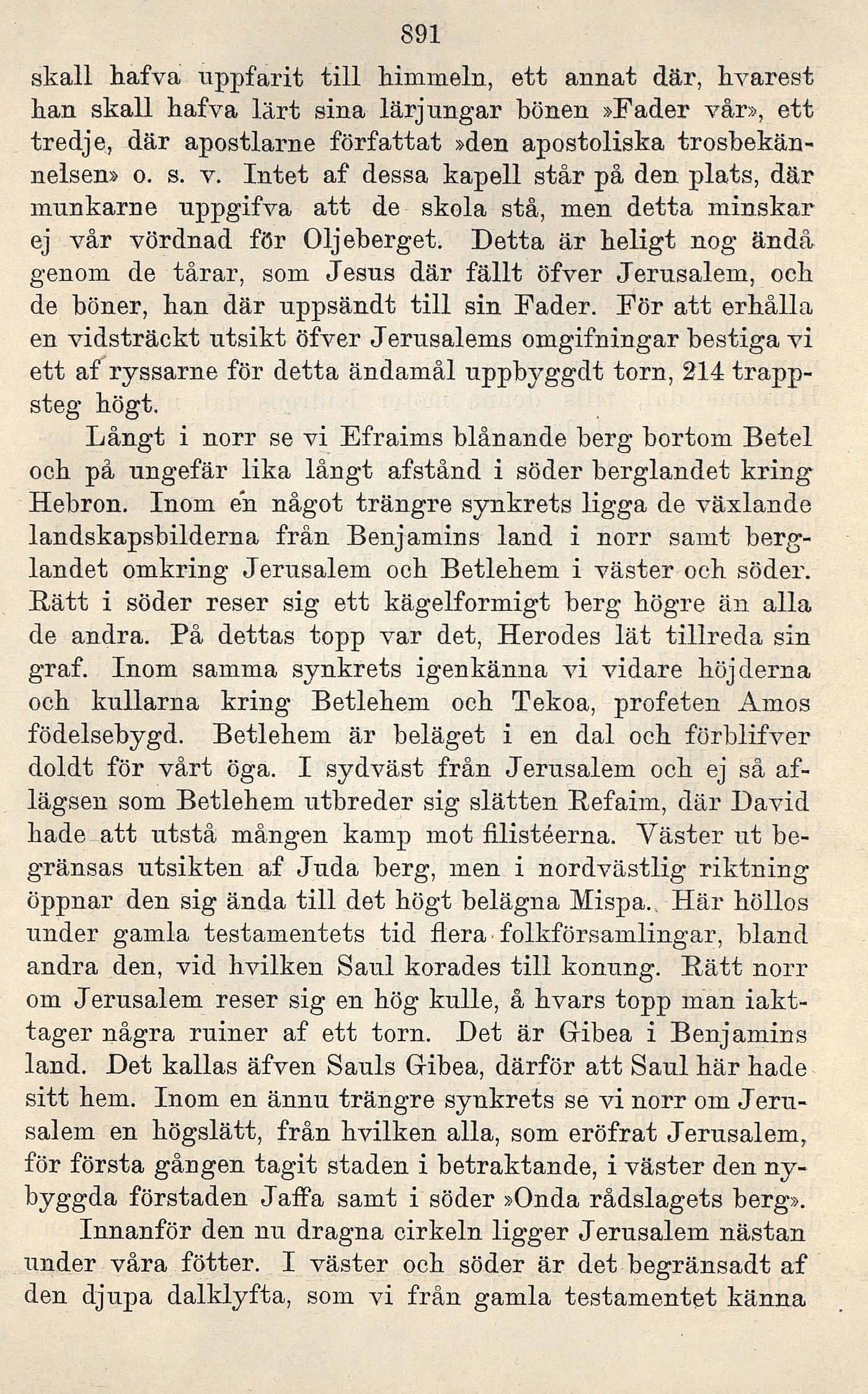 891

skall hafva uppfarit till himmeln, ett annat där, hvarest han skall hafva lärt sina lärjungar bönen »Fader vår», ett tredje, där apostlarne författat »den apostoliska trosbekännelsen» o. s. v. Intet af dessa kapell står på den plats, där munkarne uppgifva att de skola stå, men detta minskar ej vår vördnad för Oljeberget. Detta är heligt nog ändå genom de tårar, som Jesus där fällt öfver Jerusalem, och de böner, han där uppsändt till sin Fader. För att erhålla en vidsträckt utsikt öfver Jerusalems omgifningar bestiga vi ett af ryssarne för detta ändamål uppbyggdt torn, 214 trappsteg högt.

Långt i norr se vi Efraims blånande berg bortom Betel och på ungefär lika långt afstånd i söder berglandet kring Hebron. Inom en något trängre synkrets ligga de växlande landskapsbilderna från Benjamins land i norr samt berglandet omkring Jerusalem och Betlehem i väster och söder. Rätt i söder reser sig ett kägelformigt berg högre än alla de andra. På dettas topp var det, Herodes lät tillreda sin graf. Inom samma synkrets igenkänna vi vidare höjderna och kullarna kring Betlehem och Tekoa, profeten Amos födelsebygd. Betlehem är beläget i en dal och förblifver doldt för vårt öga. I sydväst från Jerusalem och ej så aflägsen som Betlehem utbreder sig slätten Refaim, där David hade att utstå mången kamp mot filistéerna. Väster ut begränsas utsikten af Juda berg, men i nordvästlig riktning öppnar den sig ända till det högt belägna Mispa. Här höllos under gamla testamentets tid flera folkförsamlingar, bland andra den, vid hvilken Saul korades till konung. Rätt norr om Jerusalem reser sig en hög kulle, å hvars topp man iakttager några ruiner af ett torn. Det är Gibea i Benjamins land. Det kallas äfven Sauls Gibea, därför att Saul här hade sitt hem. Inom en ännu trängre synkrets se vi norr om Jerusalem en högslätt, från hvilken alla, som eröfrat Jerusalem, för första gången tagit staden i betraktande, i väster den nybyggda förstaden Jaffa samt i söder »Onda rådslagets berg».

Innanför den nu dragna cirkeln ligger Jerusalem nästan under våra fötter. I väster och söder är det begränsadt af den djupa dalklyfta, som vi från gamla testamentet känna